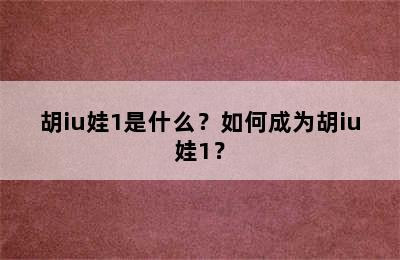 胡iu娃1是什么？如何成为胡iu娃1？